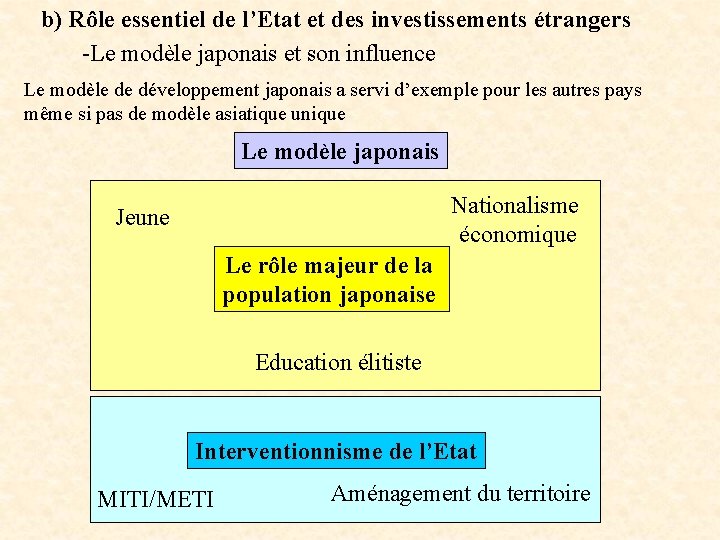 b) Rôle essentiel de l’Etat et des investissements étrangers

-Le modèle japonais et son influence

Le modèle de développement japonais a servi d’exemple pour les autres pays même si pas de modèle asiatique unique

Le modèle japonais

Jeune

Nationalisme économique

Le rôle majeur de la population japonaise

Education élitiste

Interventionnisme de l’Etat

MITI/METI

Aménagement du territoire